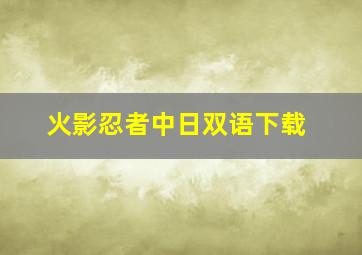 火影忍者中日双语下载